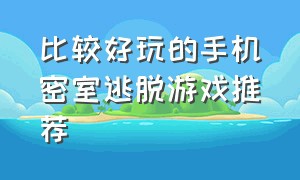 比较好玩的手机密室逃脱游戏推荐